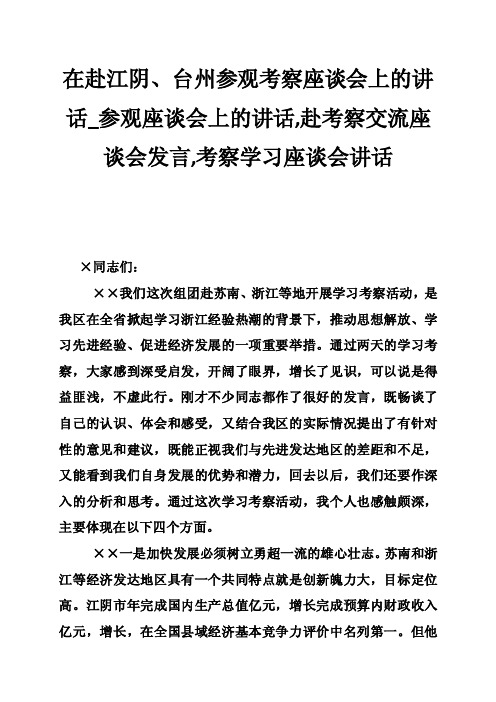 在赴江阴、台州参观考察座谈会上的讲话_参观座谈会上的讲话,赴考察交流座谈会发言,考察学习座谈会讲话

×同志们：

××我们这次组团赴苏南、浙江等地开展学习考察活动，是我区在全省掀起学习浙江经验热潮的背景下，推动思想解放、学习先进经验、促进经济发展的一项重要举措。通过两天的学习考察，大家感到深受启发，开阔了眼界，增长了见识，可以说是得益匪浅，不虚此行。刚才不少同志都作了很好的发言，既畅谈了自己的认识、体会和感受，又结合我区的实际情况提出了有针对性的意见和建议，既能正视我们与先进发达地区的差距和不足，又能看到我们自身发展的优势和潜力，回去以后，我们还要作深入的分析和思考。通过这次学习考察活动，我个人也感触颇深，主要体现在以下四个方面。

××一是加快发展必须树立勇超一流的雄心壮志。苏南和浙江等经济发达地区具有一个共同特点就是创新魄力大，目标定位高。江阴市年完成国内生产总值亿元，增长完成预算内财政收入亿元，增长，在全国县域经济基本竞争力评价中名列第一。但他